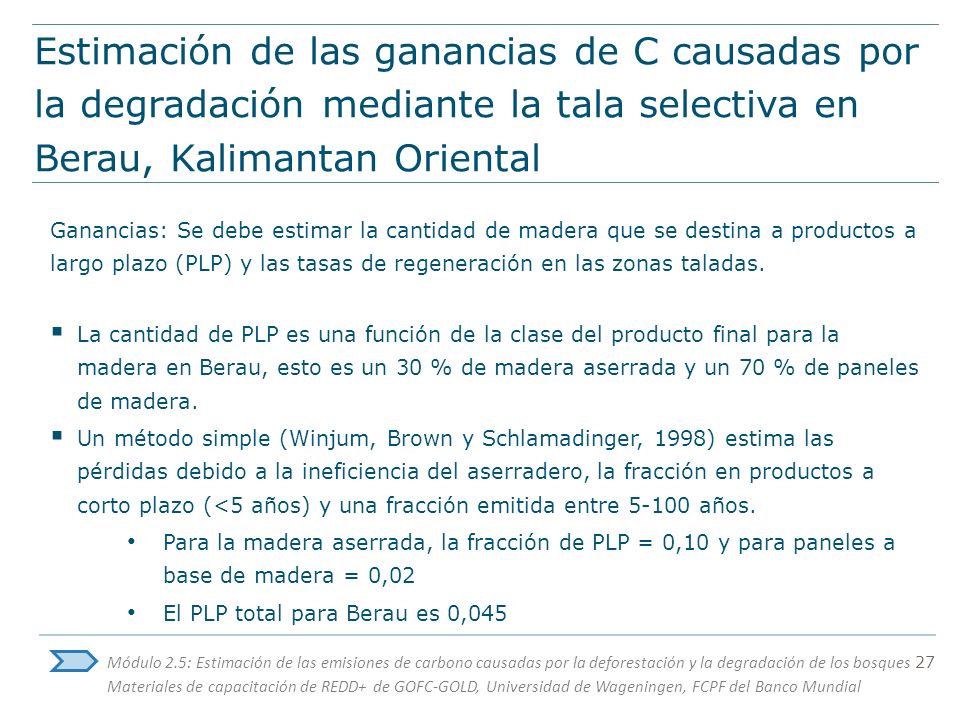 Estimación de las ganancias de C causadas por la degradación mediante la tala selectiva en Berau, Kalimantan Oriental

Ganancias: Se debe estimar la cantidad de madera que se destina a productos a largo plazo (PLP) y las tasas de regeneración en las zonas taladas.

▪ La cantidad de PLP es una función de la clase del producto final para la madera en Berau, esto es un 30 % de madera aserrada y un 70 % de paneles de madera.

▪ Un método simple (Winjum, Brown y Schlamadinger, 1998) estima las pérdidas debido a la ineficiencia del aserradero, la fracción en productos a corto plazo (<5 años) y una fracción emitida entre 5-100 años.

• Para la madera aserrada, la fracción de PLP = 0,10 y para paneles a base de madera = 0,02

• El PLP total para Berau es 0,045

Módulo 2.5: Estimación de las emisiones de carbono causadas por la deforestación y la degradación de los bosques 27
Materiales de capacitación de REDD+ de GOFC-GOLD, Universidad de Wageningen, FCPF del Banco Mundial